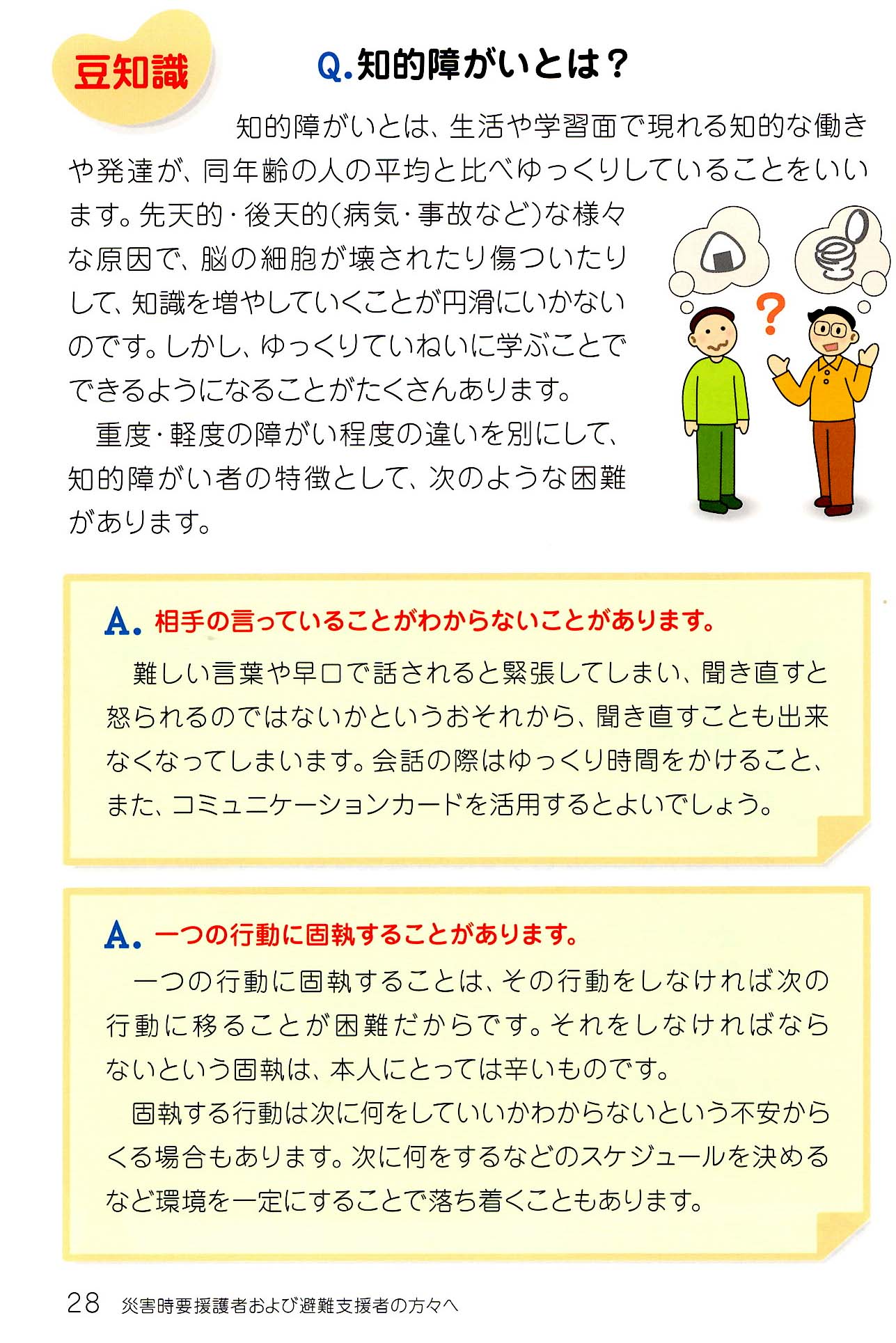 豆知識

Q.知的障がいとは？

知的障がいとは、生活や学習面で現れる知的な働きや発達が、同年齢の人の平均と比べゆっくりしていることをいいます。先天的・後天的(病気・事故など)な様々な原因で、脳の細胞が壊されたり傷ついたりして、知識を増やしていくことが円滑にいかないのです。しかし、ゆっくりていねいに学ぶことでできるようになることがたくさんあります。

重度・軽度の障がい程度の違いを別にして、知的障がい者の特徴として、次のような困難があります。

?

A. 相手の言っていることがわからないことがあります。

難しい言葉や早口で話されると緊張してしまい、聞き直すと怒られるのではないかというおそれから、聞き直すことも出来なくなってしまいます。会話の際はゆっくり時間をかけること、また、コミュニケーションカードを活用するとよいでしょう。

A. 一つの行動に固執することがあります。

一つの行動に固執することは、その行動をしなければ次の行動に移ることが困難だからです。それをしなければならないという固執は、本人にとっては辛いものです。

固執する行動は次に何をしていいかわからないという不安からくる場合もあります。次に何をするなどのスケジュールを決めるなど環境を一定にすることで落ち着くこともあります。

28 災害時要援護者および避難支援者の方々へ